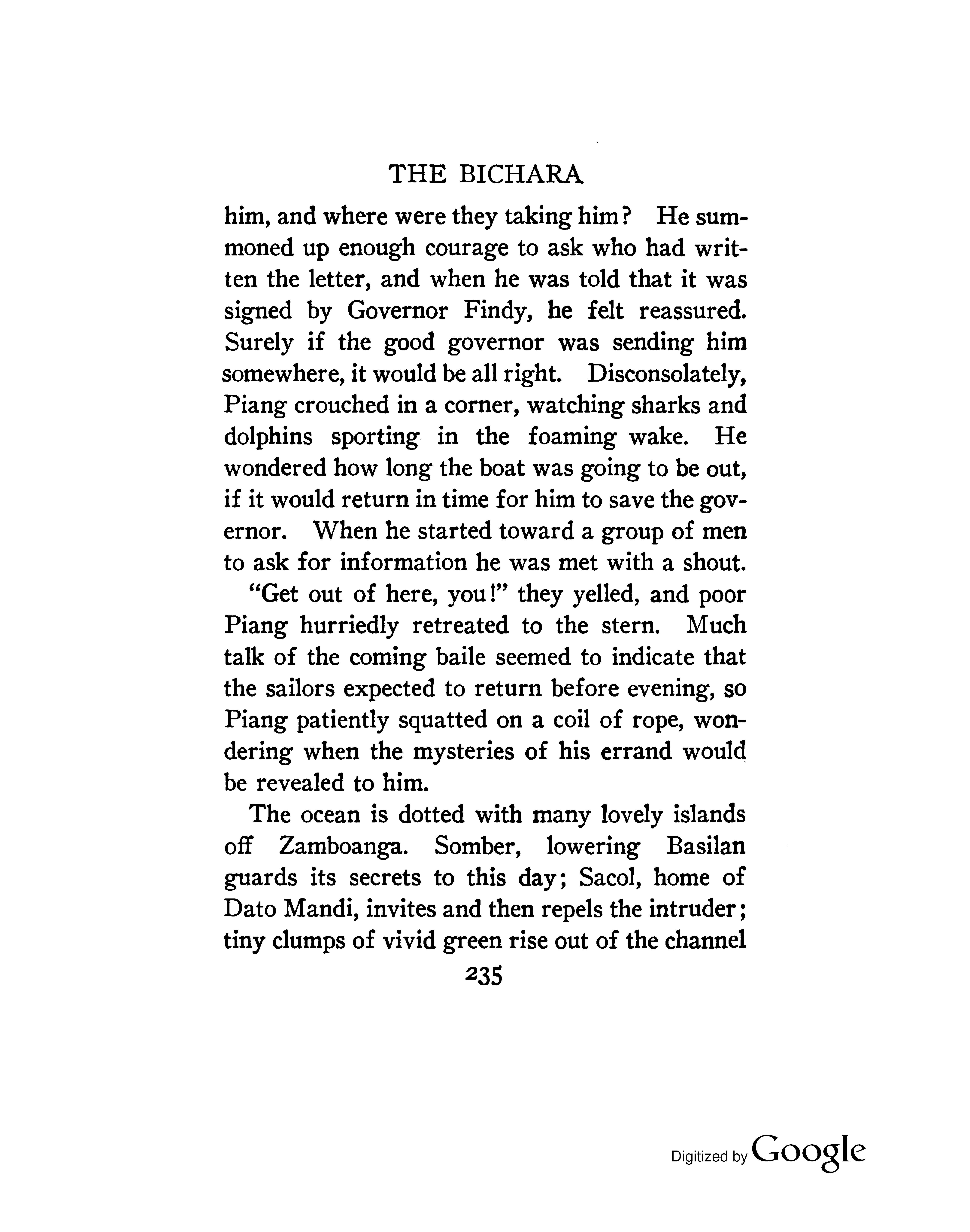 THE BICHARA

him, and where were they taking him? He summoned up enough courage to ask who had written the letter, and when he was told that it was signed by Governor Findy, he felt reassured. Surely if the good governor was sending him somewhere, it would be all right. Disconsolately, Piang crouched in a corner, watching sharks and dolphins sporting in the foaming wake. He wondered how long the boat was going to be out, if it would return in time for him to save the governor. When he started toward a group of men to ask for information he was met with a shout.

"Get out of here, you!" they yelled, and poor Piang hurriedly retreated to the stern. Much talk of the coming baile seemed to indicate that the sailors expected to return before evening, so Piang patiently squatted on a coil of rope, wondering when the mysteries of his errand would be revealed to him.

The ocean is dotted with many lovely islands off Zamboanga. Somber, lowering Basilan guards its secrets to this day; Sacol, home of Dato Mandi, invites and then repels the intruder; tiny clumps of vivid green rise out of the channel

235

Digitized by Google